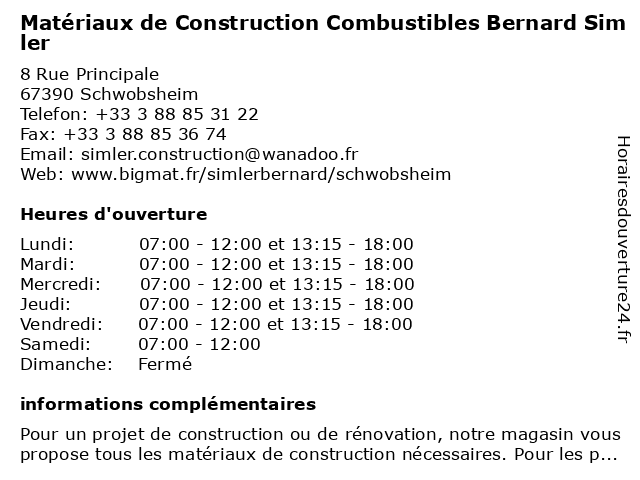 Matériaux de Construction Combustibles Bernard Simler

8 Rue Principale
67390 Schwobsheim
Telefon: +33 3 88 85 31 22
Fax: +33 3 88 85 36 74
Email: simler.construction@wanadoo.fr
Web: www.bigmat.fr/simlerbernard/schwobsheim

Heures d'ouverture

| | |
|---|---|
| Lundi: | 07:00 - 12:00 et 13:15 - 18:00 |
| Mardi: | 07:00 - 12:00 et 13:15 - 18:00 |
| Mercredi: | 07:00 - 12:00 et 13:15 - 18:00 |
| Jeudi: | 07:00 - 12:00 et 13:15 - 18:00 |
| Vendredi: | 07:00 - 12:00 et 13:15 - 18:00 |
| Samedi: | 07:00 - 12:00 |
| Dimanche: | Fermé |

informations complémentaires

Pour un projet de construction ou de rénovation, notre magasin vous propose tous les matériaux de construction nécessaires. Pour les p...

Horairesdouverture24.fr